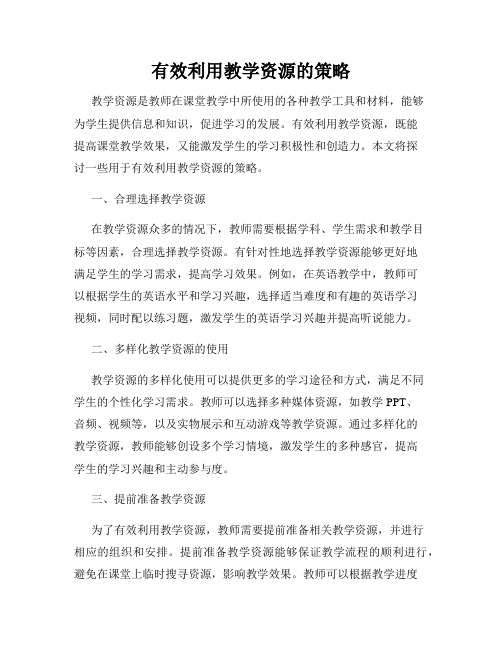 有效利用教学资源的策略

教学资源是教师在课堂教学中所使用的各种教学工具和材料，能够为学生提供信息和知识，促进学习的发展。有效利用教学资源，既能提高课堂教学效果，又能激发学生的学习积极性和创造力。本文将探讨一些用于有效利用教学资源的策略。

一、合理选择教学资源

在教学资源众多的情况下，教师需要根据学科、学生需求和教学目标等因素，合理选择教学资源。有针对性地选择教学资源能够更好地满足学生的学习需求，提高学习效果。例如，在英语教学中，教师可以根据学生的英语水平和学习兴趣，选择适当难度和有趣的英语学习视频，同时配以练习题，激发学生的英语学习兴趣并提高听说能力。

二、多样化教学资源的使用

教学资源的多样化使用可以提供更多的学习途径和方式，满足不同学生的个性化学习需求。教师可以选择多种媒体资源，如教学 PPT、音频、视频等，以及实物展示和互动游戏等教学资源。通过多样化的教学资源，教师能够创设多个学习情境，激发学生的多种感官，提高学生的学习兴趣和主动参与度。

三、提前准备教学资源

为了有效利用教学资源，教师需要提前准备相关教学资源，并进行相应的组织和安排。提前准备教学资源能够保证教学流程的顺利进行，避免在课堂上临时搜寻资源，影响教学效果。教师可以根据教学进度